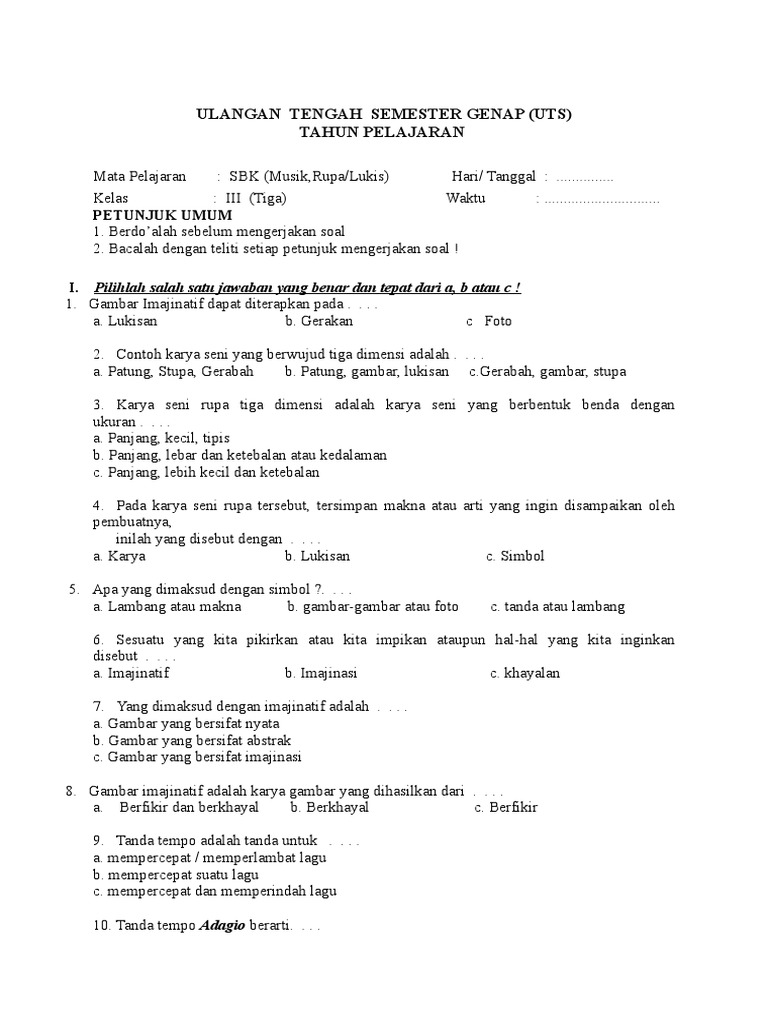 ULANGAN TENGAH SEMESTER GENAP (UTS)
TAHUN PELAJARAN

Mata Pelajaran : SBK (Musik,Rupa/Lukis) Hari/ Tanggal : ...............
Kelas : III (Tiga) Waktu : ..............................
PETUNJUK UMUM
1. Berdo'alah sebelum mengerjakan soal
2. Bacalah dengan teliti setiap petunjuk mengerjakan soal !

I. Pilihlah salah satu jawaban yang benar dan tepat dari a, b atau c !
1. Gambar Imajinatif dapat diterapkan pada . . . .
a. Lukisan b. Gerakan c Foto

2. Contoh karya seni yang berwujud tiga dimensi adalah . . . .
a. Patung, Stupa, Gerabah b. Patung, gambar, lukisan c.Gerabah, gambar, stupa

3. Karya seni rupa tiga dimensi adalah karya seni yang berbentuk benda dengan ukuran . . . .
a. Panjang, kecil, tipis
b. Panjang, lebar dan ketebalan atau kedalaman
c. Panjang, lebih kecil dan ketebalan

4. Pada karya seni rupa tersebut, tersimpan makna atau arti yang ingin disampaikan oleh pembuatnya,
inilah yang disebut dengan . . . .
a. Karya b. Lukisan c. Simbol

5. Apa yang dimaksud dengan simbol ?. . . .
a. Lambang atau makna b. gambar-gambar atau foto c. tanda atau lambang

6. Sesuatu yang kita pikirkan atau kita impikan ataupun hal-hal yang kita inginkan disebut . . . .
a. Imajinatif b. Imajinasi c. khayalan

7. Yang dimaksud dengan imajinatif adalah . . . .
a. Gambar yang bersifat nyata
b. Gambar yang bersifat abstrak
c. Gambar yang bersifat imajinasi

8. Gambar imajinatif adalah karya gambar yang dihasilkan dari . . . .
a. Berfikir dan berkhayal b. Berkhayal c. Berfikir

9. Tanda tempo adalah tanda untuk . . . .
a. mempercepat / memperlambat lagu
b. mempercepat suatu lagu
c. mempercepat dan memperindah lagu

10. Tanda tempo Adagio berarti. . . .